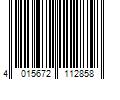 4 015672 112858